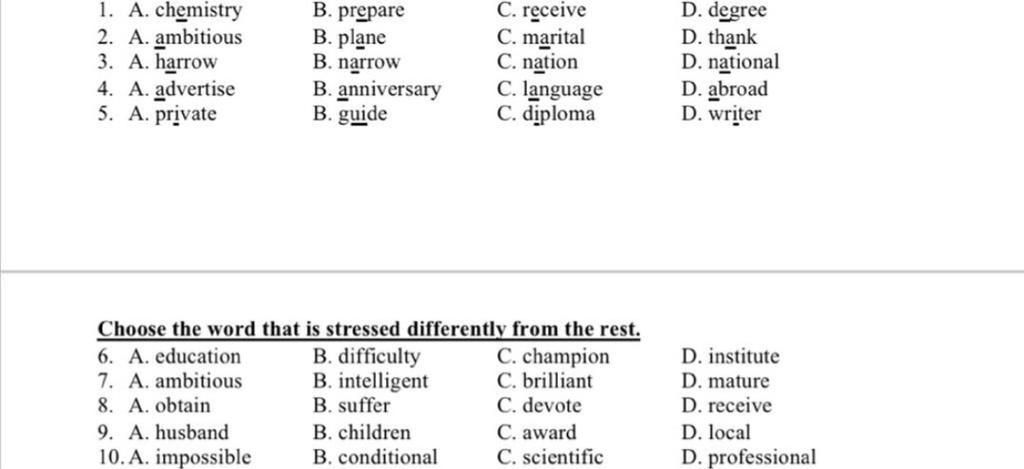 1. A. chemistry B. prepare C. receive D. degree
2. A. ambitious B. plane C. marital D. thank
3. A. harrow B. narrow C. nation D. national
4. A. advertise B. anniversary C. language D. abroad
5. A. private B. guide C. diploma D. writer

Choose the word that is stressed differently from the rest.
6. A. education B. difficulty C. champion D. institute
7. A. ambitious B. intelligent C. brilliant D. mature
8. A. obtain B. suffer C. devote D. receive
9. A. husband B. children C. award D. local
10. A. impossible B. conditional C. scientific D. professional